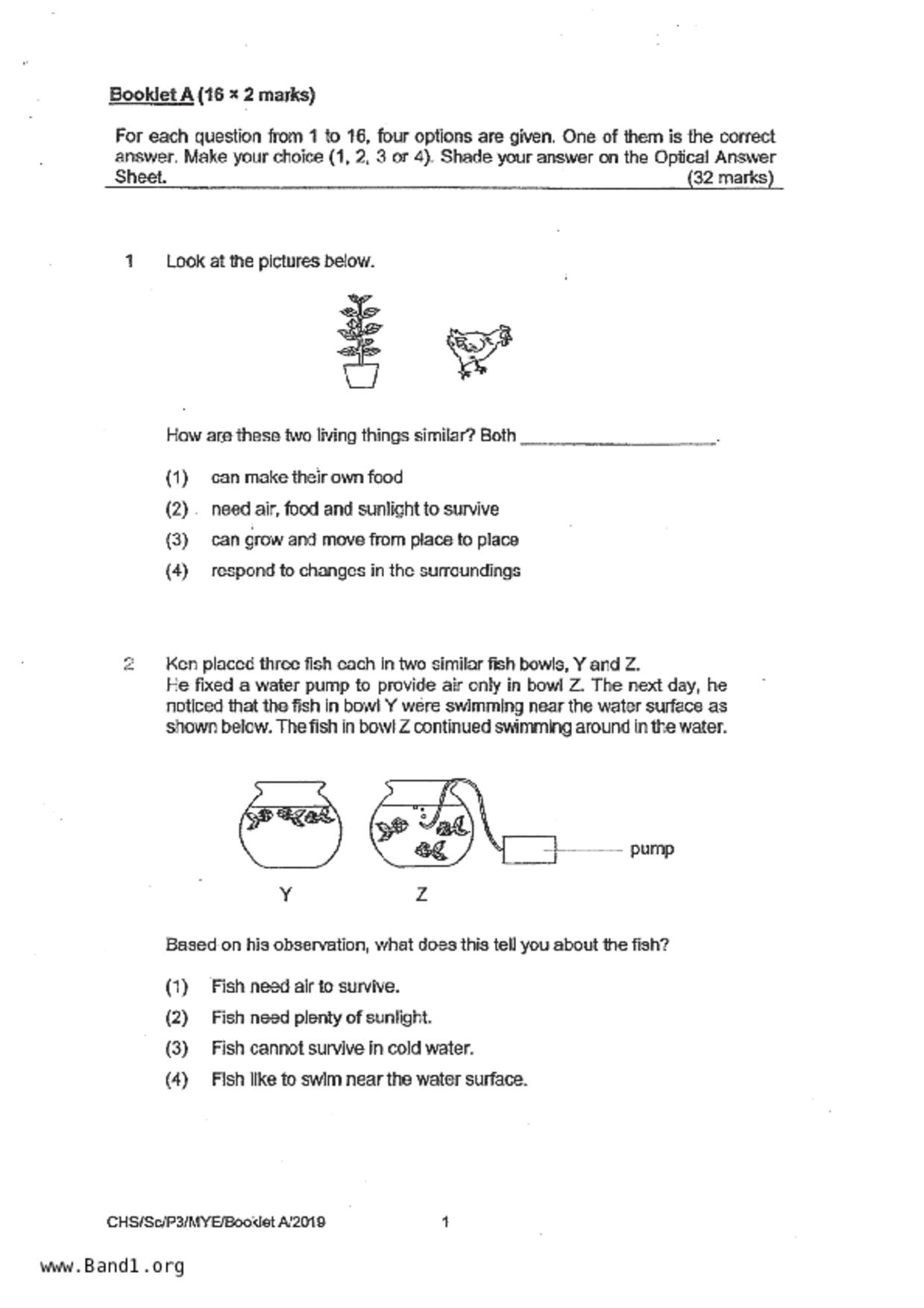 Booklet A (16 × 2 marks)

For each question from 1 to 16, four options are given. One of them is the correct answer. Make your choice (1, 2, 3 or 4). Shade your answer on the Optical Answer Sheet. (32 marks)

1 Look at the pictures below.

How are these two living things similar? Both ____________________.

(1) can make their own food

(2) need air, food and sunlight to survive

(3) can grow and move from place to place

(4) respond to changes in the surroundings

2 Ken placed three fish each in two similar fish bowls, Y and Z. He fixed a water pump to provide air only in bowl Z. The next day, he noticed that the fish in bowl Y were swimming near the water surface as shown below. The fish in bowl Z continued swimming around in the water.

pump

Y Z

Based on his observation, what does this tell you about the fish?

(1) Fish need air to survive.

(2) Fish need plenty of sunlight.

(3) Fish cannot survive in cold water.

(4) Fish like to swim near the water surface.

CHS/Sc/P3/MYE/Booklet A/2019 1

www.Band1.org